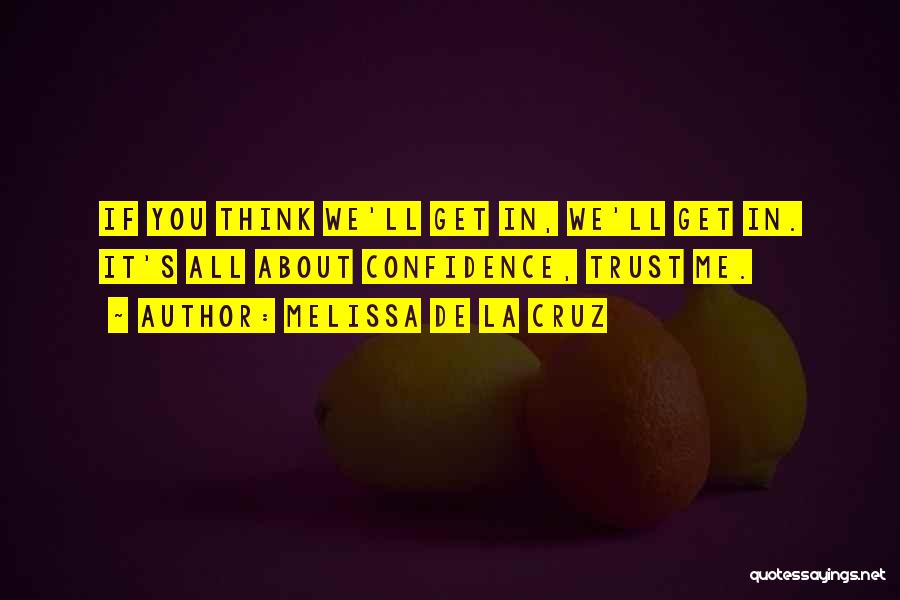 IF YOU THINK WE'LL GET IN, WE'LL GET IN. IT'S ALL ABOUT CONFIDENCE, TRUST ME.

~ AUTHOR: MELISSA DE LA CRUZ

quotessayings.net